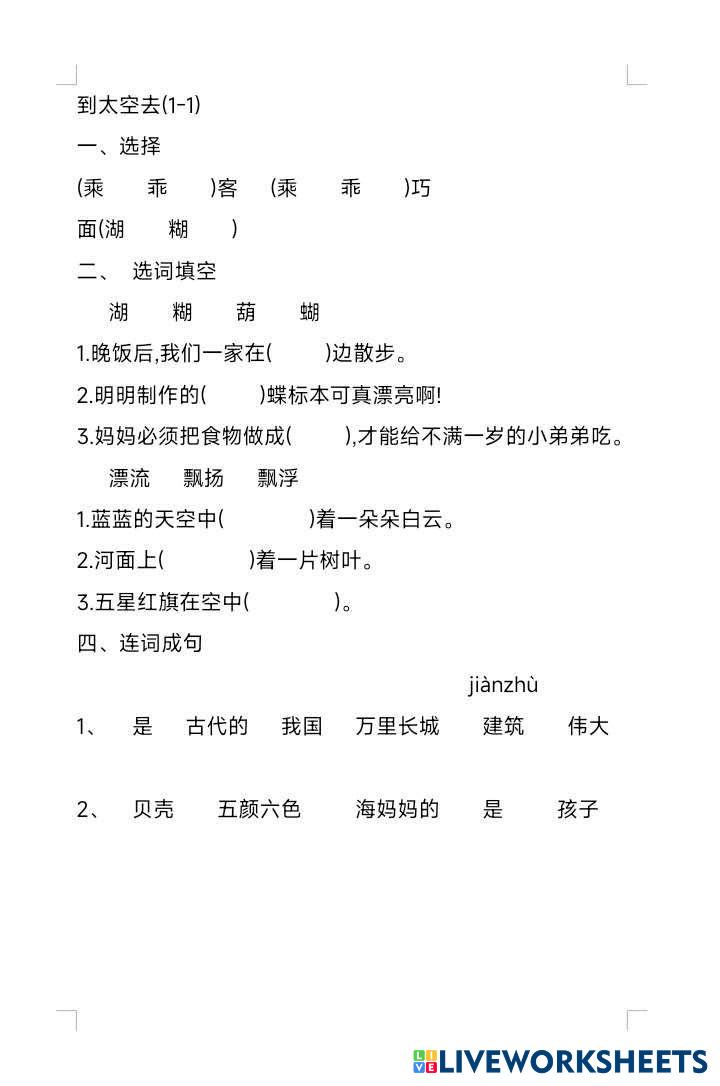 到太空去(1-1)

一、选择

(乘　乖　)客　(乘　乖　)巧

面(湖　糊　)

二、 选词填空

湖　糊　葫　蝴

1.晚饭后,我们一家在(　　)边散步。

2.明明制作的(　　)蝶标本可真漂亮啊!

3.妈妈必须把食物做成(　　),才能给不满一岁的小弟弟吃。

漂流　飘扬　飘浮

1.蓝蓝的天空中(　　)着一朵朵白云。

2.河面上(　　)着一片树叶。

3.五星红旗在空中(　　)。

四、连词成句

jiànzhù

1、 是　古代的　我国　万里长城　建筑　伟大

2、 贝壳　五颜六色　海妈妈的　是　孩子

LIVEWORKSHEETS